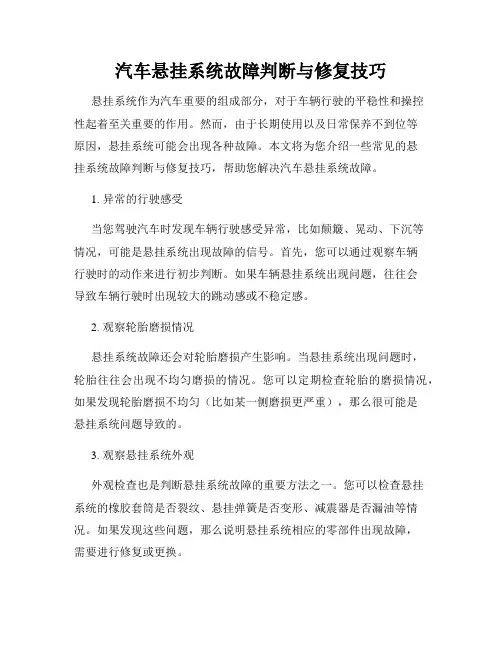 汽车悬挂系统故障判断与修复技巧

悬挂系统作为汽车重要的组成部分，对于车辆行驶的平稳性和操控性起着至关重要的作用。然而，由于长期使用以及日常保养不到位等原因，悬挂系统可能会出现各种故障。本文将为您介绍一些常见的悬挂系统故障判断与修复技巧，帮助您解决汽车悬挂系统故障。

1. 异常的行驶感受

当您驾驶汽车时发现车辆行驶感受异常，比如颠簸、晃动、下沉等情况，可能是悬挂系统出现故障的信号。首先，您可以通过观察车辆行驶时的动作来进行初步判断。如果车辆悬挂系统出现问题，往往会导致车辆行驶时出现较大的跳动感或不稳定感。

2. 观察轮胎磨损情况

悬挂系统故障还会对轮胎磨损产生影响。当悬挂系统出现问题时，轮胎往往会出现不均匀磨损的情况。您可以定期检查轮胎的磨损情况，如果发现轮胎磨损不均匀（比如某一侧磨损更严重），那么很可能是悬挂系统问题导致的。

3. 观察悬挂系统外观

外观检查也是判断悬挂系统故障的重要方法之一。您可以检查悬挂系统的橡胶套筒是否裂纹、悬挂弹簧是否变形、减震器是否漏油等情况。如果发现这些问题，那么说明悬挂系统相应的零部件出现故障，需要进行修复或更换。